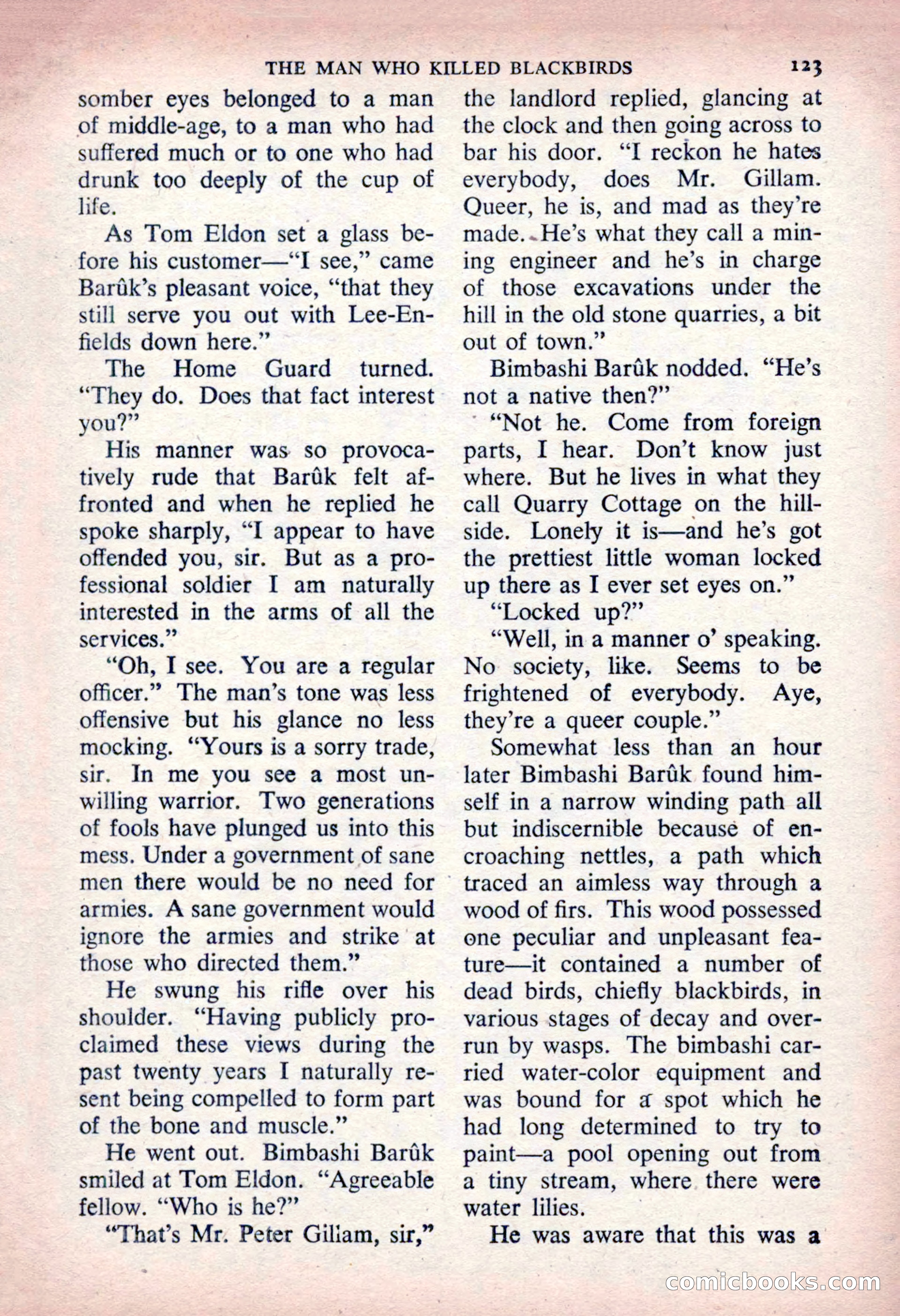 THE MAN WHO KILLED BLACKBIRDS 123

somber eyes belonged to a man of middle-age, to a man who had suffered much or to one who had drunk too deeply of the cup of life.

As Tom Eldon set a glass before his customer—"I see," came Barûk's pleasant voice, "that they still serve you out with Lee-Enfields down here."

The Home Guard turned. "They do. Does that fact interest you?"

His manner was so provocatively rude that Barûk felt affronted and when he replied he spoke sharply, "I appear to have offended you, sir. But as a professional soldier I am naturally interested in the arms of all the services."

"Oh, I see. You are a regular officer." The man's tone was less offensive but his glance no less mocking. "Yours is a sorry trade, sir. In me you see a most unwilling warrior. Two generations of fools have plunged us into this mess. Under a government of sane men there would be no need for armies. A sane government would ignore the armies and strike at those who directed them."

He swung his rifle over his shoulder. "Having publicly proclaimed these views during the past twenty years I naturally resent being compelled to form part of the bone and muscle."

He went out. Bimbashi Barûk smiled at Tom Eldon. "Agreeable fellow. "Who is he?"

"That's Mr. Peter Giliam, sir," the landlord replied, glancing at the clock and then going across to bar his door. "I reckon he hates everybody, does Mr. Gillam. Queer, he is, and mad as they're made. He's what they call a mining engineer and he's in charge of those excavations under the hill in the old stone quarries, a bit out of town."

Bimbashi Barûk nodded. "He's not a native then?"

"Not he. Come from foreign parts, I hear. Don't know just where. But he lives in what they call Quarry Cottage on the hillside. Lonely it is—and he's got the prettiest little woman locked up there as I ever set eyes on."

"Locked up?"

"Well, in a manner o' speaking. No society, like. Seems to be frightened of everybody. Aye, they're a queer couple."

Somewhat less than an hour later Bimbashi Barûk found himself in a narrow winding path all but indiscernible because of encroaching nettles, a path which traced an aimless way through a wood of firs. This wood possessed one peculiar and unpleasant feature—it contained a number of dead birds, chiefly blackbirds, in various stages of decay and overrun by wasps. The bimbashi carried water-color equipment and was bound for a spot which he had long determined to try to paint—a pool opening out from a tiny stream, where there were water lilies.

He was aware that this was a

comicbooks.com